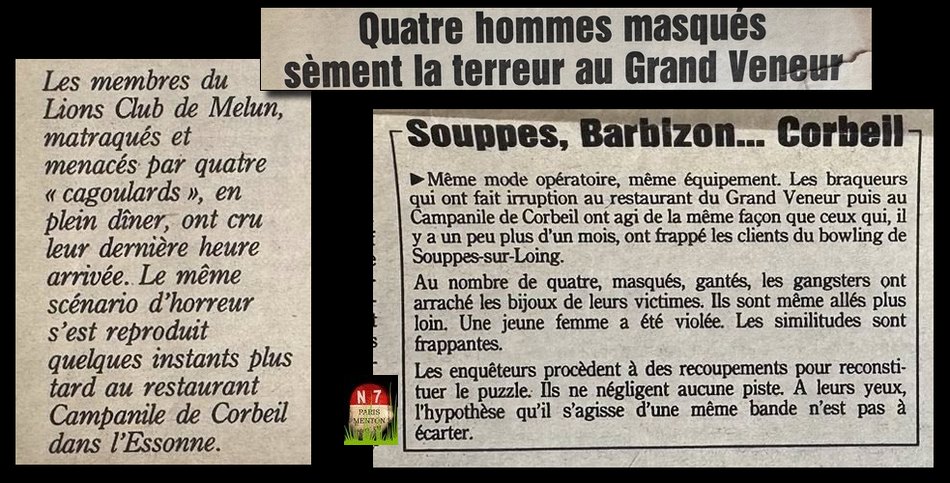 Quatre hommes masqués sèment la terreur au Grand Veneur

Les membres du Lions Club de Melun, matraqués et menacés par quatre « cagoulards », en plein dîner, ont cru leur dernière heure arrivée. Le même scénario d'horreur s'est reproduit quelques instants plus tard au restaurant Campanile de Corbeil dans l'Essonne.

Souppes, Barbizon... Corbeil

►Même mode opératoire, même équipement. Les braqueurs qui ont fait irruption au restaurant du Grand Veneur puis au Campanile de Corbeil ont agi de la même façon que ceux qui, il y a un peu plus d'un mois, ont frappé les clients du bowling de Souppes-sur-Loing.

Au nombre de quatre, masqués, gantés, les gangsters ont arraché les bijoux de leurs victimes. Ils sont même allés plus loin. Une jeune femme a été violée. Les similitudes sont frappantes.

Les enquêteurs procèdent à des recoupements pour reconstituer le puzzle. Ils ne négligent aucune piste. A leurs yeux, l'hypothèse qu'il s'agisse d'une même bande n'est pas à écarter.

N 7
PARIS
MENTON